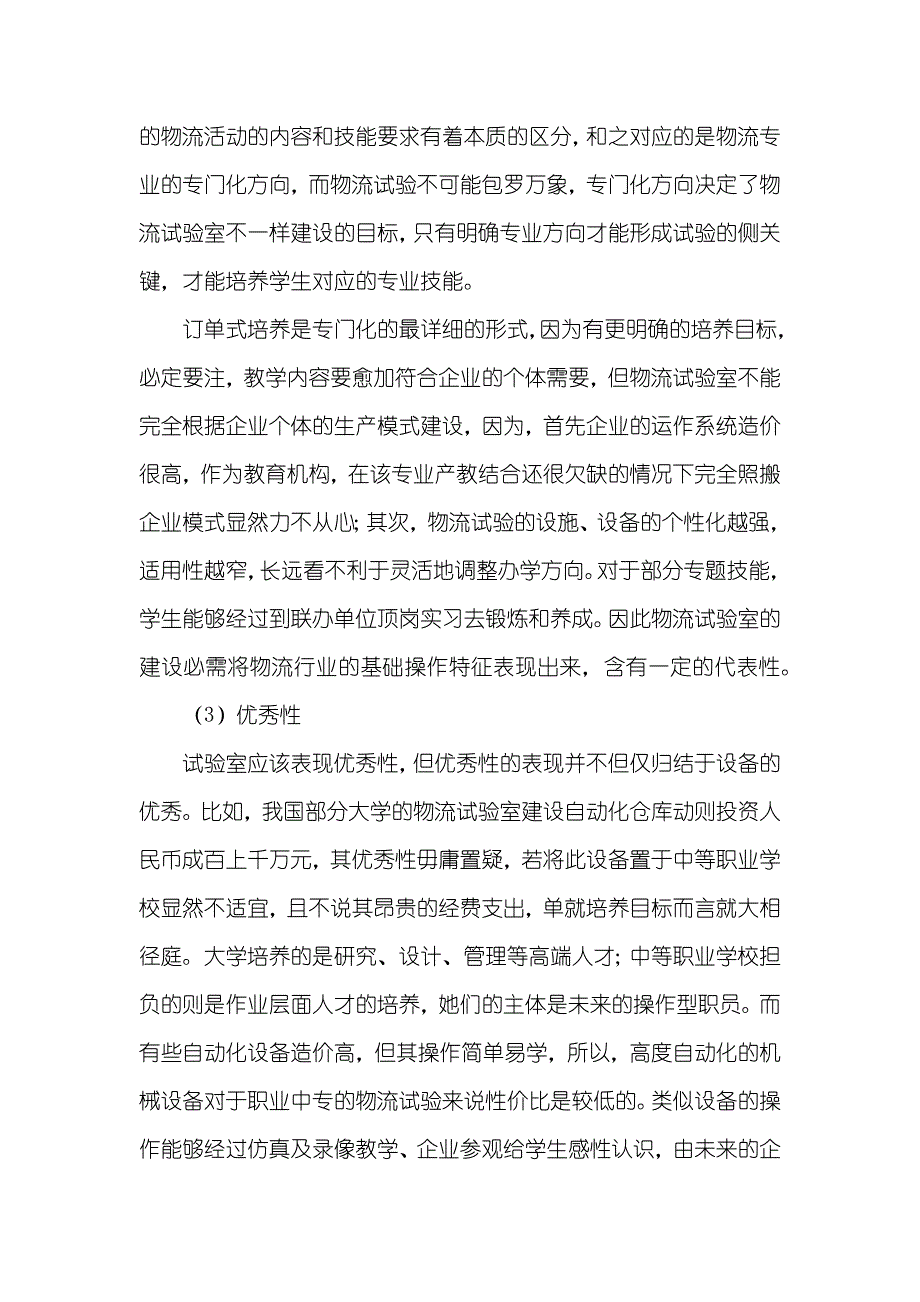 的物流活动的内容和技能要求有着本质的区分，和之对应的是物流专业的专门化方向，而物流试验不可能包罗万象，专门化方向决定了物流试验室不一样建设的目标，只有明确专业方向才能形成试验的侧关键，才能培养学生对应的专业技能。

订单式培养是专门化的最详细的形式，因为有更明确的培养目标，必定要注，教学内容要愈加符合企业的个体需要，但物流试验室不能完全根据企业个体的生产模式建设，因为，首先企业的运作系统造价很高，作为教育机构，在该专业产教结合还很欠缺的情况下完全照搬企业模式显然力不从心；其次，物流试验的设施、设备的个性化越强，适用性越窄，长远看不利于灵活地调整办学方向。对于部分专题技能，学生能够经过到联办单位顶岗实习去锻炼和养成。因此物流试验室的建设必需将物流行业的基础操作特征表现出来，含有一定的代表性。

（3）优秀性

试验室应该表现优秀性，但优秀性的表现并不但仅归结于设备的优秀。比如，我国部分大学的物流试验室建设自动化仓库动则投资人民币成百上千万元，其优秀性毋庸置疑，若将此设备置于中等职业学校显然不适宜，且不说其昂贵的经费支出，单就培养目标而言就大相径庭。大学培养的是研究、设计、管理等高端人才；中等职业学校担负的则是作业层面人才的培养，她们的主体是未来的操作型职员。而有些自动化设备造价高，但其操作简单易学，所以，高度自动化的机械设备对于职业中专的物流试验来说性价比是较低的。类似设备的操作能够经过仿真及录像教学、企业参观给学生感性认识，由未来的企